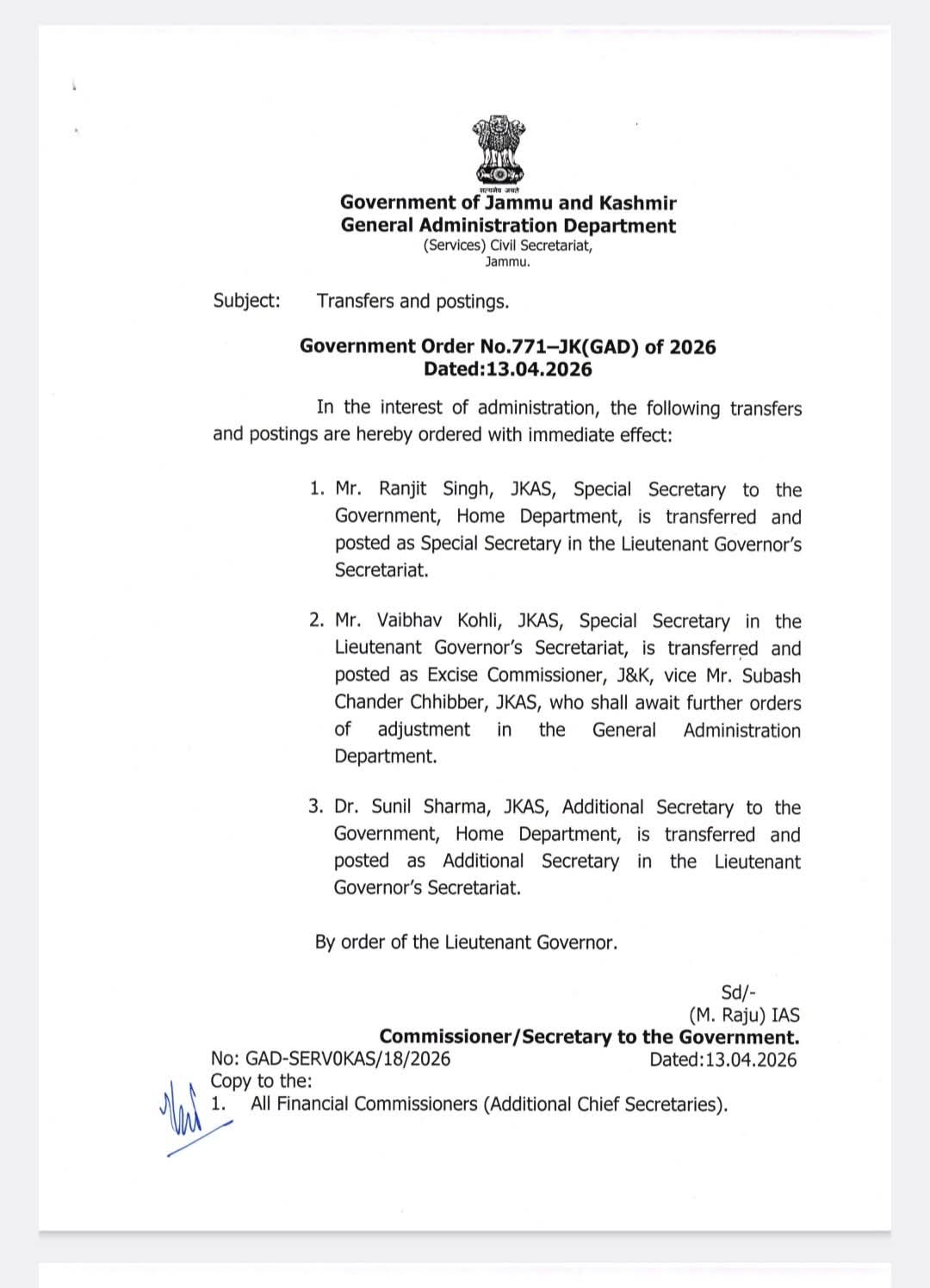 सत्यमेव जयते

Government of Jammu and Kashmir
General Administration Department
(Services) Civil Secretariat,
Jammu.

Subject: Transfers and postings.

Government Order No.771–JK(GAD) of 2026
Dated:13.04.2026

In the interest of administration, the following transfers and postings are hereby ordered with immediate effect:

1. Mr. Ranjit Singh, JKAS, Special Secretary to the Government, Home Department, is transferred and posted as Special Secretary in the Lieutenant Governor's Secretariat.

2. Mr. Vaibhav Kohli, JKAS, Special Secretary in the Lieutenant Governor's Secretariat, is transferred and posted as Excise Commissioner, J&K, vice Mr. Subash Chander Chhibber, JKAS, who shall await further orders of adjustment in the General Administration Department.

3. Dr. Sunil Sharma, JKAS, Additional Secretary to the Government, Home Department, is transferred and posted as Additional Secretary in the Lieutenant Governor's Secretariat.

By order of the Lieutenant Governor.

Sd/-
(M. Raju) IAS
Commissioner/Secretary to the Government.

No: GAD-SERV0KAS/18/2026 Dated:13.04.2026
Copy to the:
1. All Financial Commissioners (Additional Chief Secretaries).